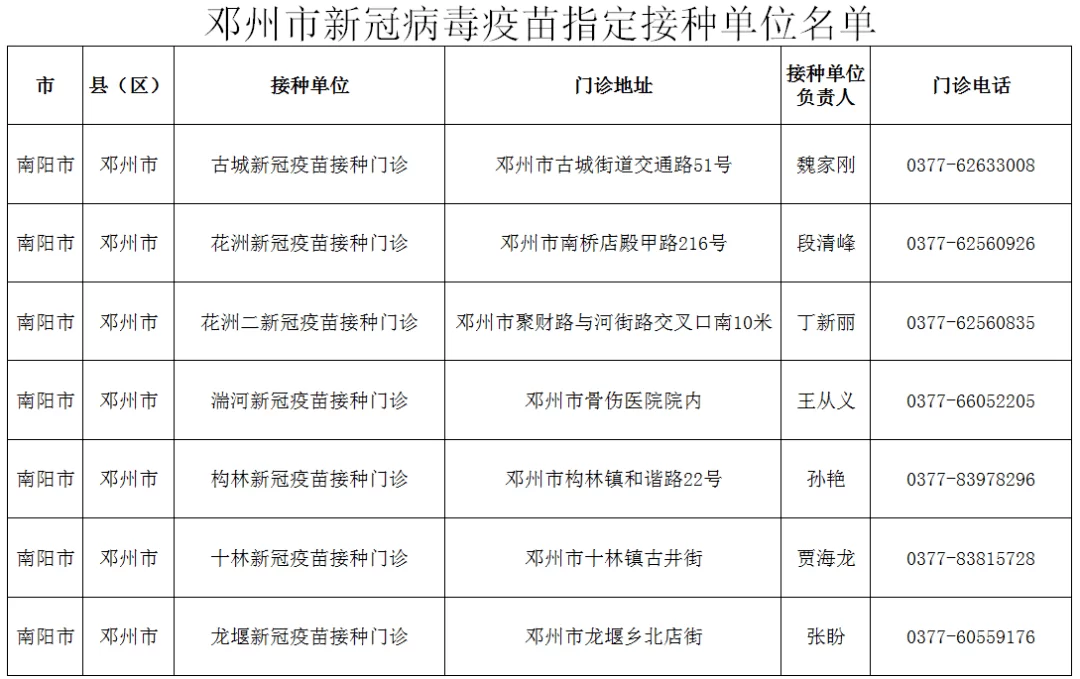 邓州市新冠病毒疫苗指定接种单位名单

| 市 | 县（区） | 接种单位 | 门诊地址 | 接种单位负责人 | 门诊电话 |
|---|---|---|---|---|---|
| 南阳市 | 邓州市 | 古城新冠疫苗接种门诊 | 邓州市古城街道交通路51号 | 魏家刚 | 0377-62633008 |
| 南阳市 | 邓州市 | 花洲新冠疫苗接种门诊 | 邓州市南桥店殿甲路216号 | 段清峰 | 0377-62560926 |
| 南阳市 | 邓州市 | 花洲二新冠疫苗接种门诊 | 邓州市聚财路与河街路交叉口南10米 | 丁新丽 | 0377-62560835 |
| 南阳市 | 邓州市 | 湍河新冠疫苗接种门诊 | 邓州市骨伤医院院内 | 王从义 | 0377-66052205 |
| 南阳市 | 邓州市 | 构林新冠疫苗接种门诊 | 邓州市构林镇和谐路22号 | 孙艳 | 0377-83978296 |
| 南阳市 | 邓州市 | 十林新冠疫苗接种门诊 | 邓州市十林镇古井街 | 贾海龙 | 0377-83815728 |
| 南阳市 | 邓州市 | 龙堰新冠疫苗接种门诊 | 邓州市龙堰乡北店街 | 张盼 | 0377-60559176 |